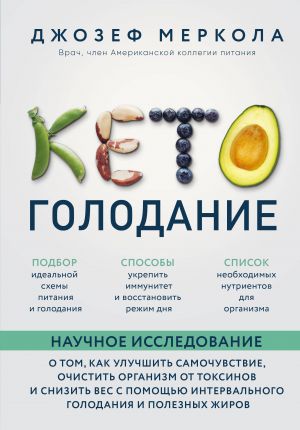 ДЖОЗЕФ МЕРКОЛА

Врач, член Американской коллегии питания

КЕТО

ГОЛОДАНИЕ

ПОДБОР
идеальной схемы питания и голодания

СПОСОБЫ
укрепить иммунитет и восстановить режим дня

СПИСОК
необходимых нутриентов для организма

НАУЧНОЕ ИССЛЕДОВАНИЕ

О ТОМ, КАК УЛУЧШИТЬ САМОЧУВСТВИЕ, ОЧИСТИТЬ ОРГАНИЗМ ОТ ТОКСИНОВ И СНИЗИТЬ ВЕС С ПОМОЩЬЮ ИНТЕРВАЛЬНОГО ГОЛОДАНИЯ И ПОЛЕЗНЫХ ЖИРОВ